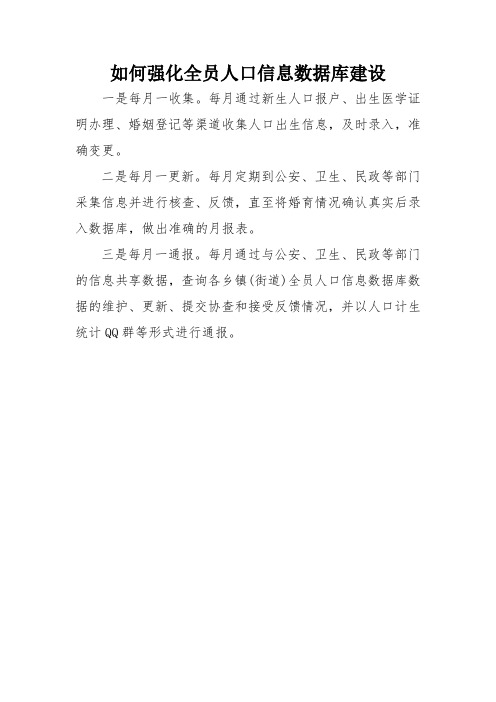 如何强化全员人口信息数据库建设

一是每月一收集。每月通过新生人口报户、出生医学证明办理、婚姻登记等渠道收集人口出生信息，及时录入，准确变更。

二是每月一更新。每月定期到公安、卫生、民政等部门采集信息并进行核查、反馈，直至将婚育情况确认真实后录入数据库，做出准确的月报表。

三是每月一通报。每月通过与公安、卫生、民政等部门的信息共享数据，查询各乡镇(街道)全员人口信息数据库数据的维护、更新、提交协查和接受反馈情况，并以人口计生统计QQ群等形式进行通报。